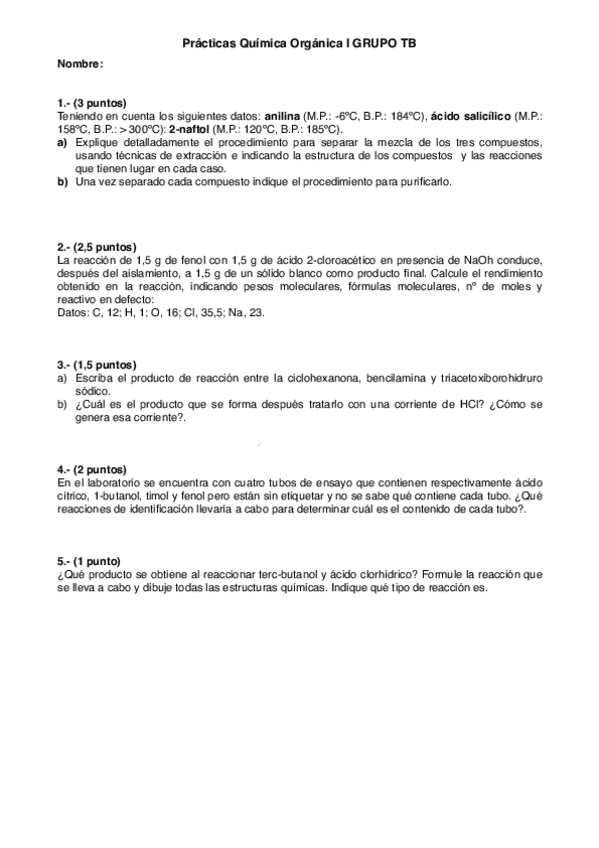 Prácticas Química Orgánica I GRUPO TB

Nombre:

1.- (3 puntos)
Teniendo en cuenta los siguientes datos: anilina (M.P.: -6ºC, B.P.: 184ºC), ácido salicílico (M.P.: 158ºC, B.P.: > 300ºC): 2-naftol (M.P.: 120ºC, B.P.: 185ºC).
a) Explique detalladamente el procedimiento para separar la mezcla de los tres compuestos, usando técnicas de extracción e indicando la estructura de los compuestos y las reacciones que tienen lugar en cada caso.
b) Una vez separado cada compuesto indique el procedimiento para purificarlo.

2.- (2,5 puntos)
La reacción de 1,5 g de fenol con 1,5 g de ácido 2-cloroacético en presencia de NaOh conduce, después del aislamiento, a 1,5 g de un sólido blanco como producto final. Calcule el rendimiento obtenido en la reacción, indicando pesos moleculares, fórmulas moleculares, nº de moles y reactivo en defecto:
Datos: C, 12; H, 1; O, 16; Cl, 35,5; Na, 23.

3.- (1,5 puntos)
a) Escriba el producto de reacción entre la ciclohexanona, bencilamina y triacetoxiborohidruro sódico.
b) ¿Cuál es el producto que se forma después tratarlo con una corriente de HCl? ¿Cómo se genera esa corriente?.

4.- (2 puntos)
En el laboratorio se encuentra con cuatro tubos de ensayo que contienen respectivamente ácido cítrico, 1-butanol, timol y fenol pero están sin etiquetar y no se sabe qué contiene cada tubo. ¿Qué reacciones de identificación llevaría a cabo para determinar cuál es el contenido de cada tubo?.

5.- (1 punto)
¿Qué producto se obtiene al reaccionar terc-butanol y ácido clorhídrico? Formule la reacción que se lleva a cabo y dibuje todas las estructuras químicas. Indique qué tipo de reacción es.